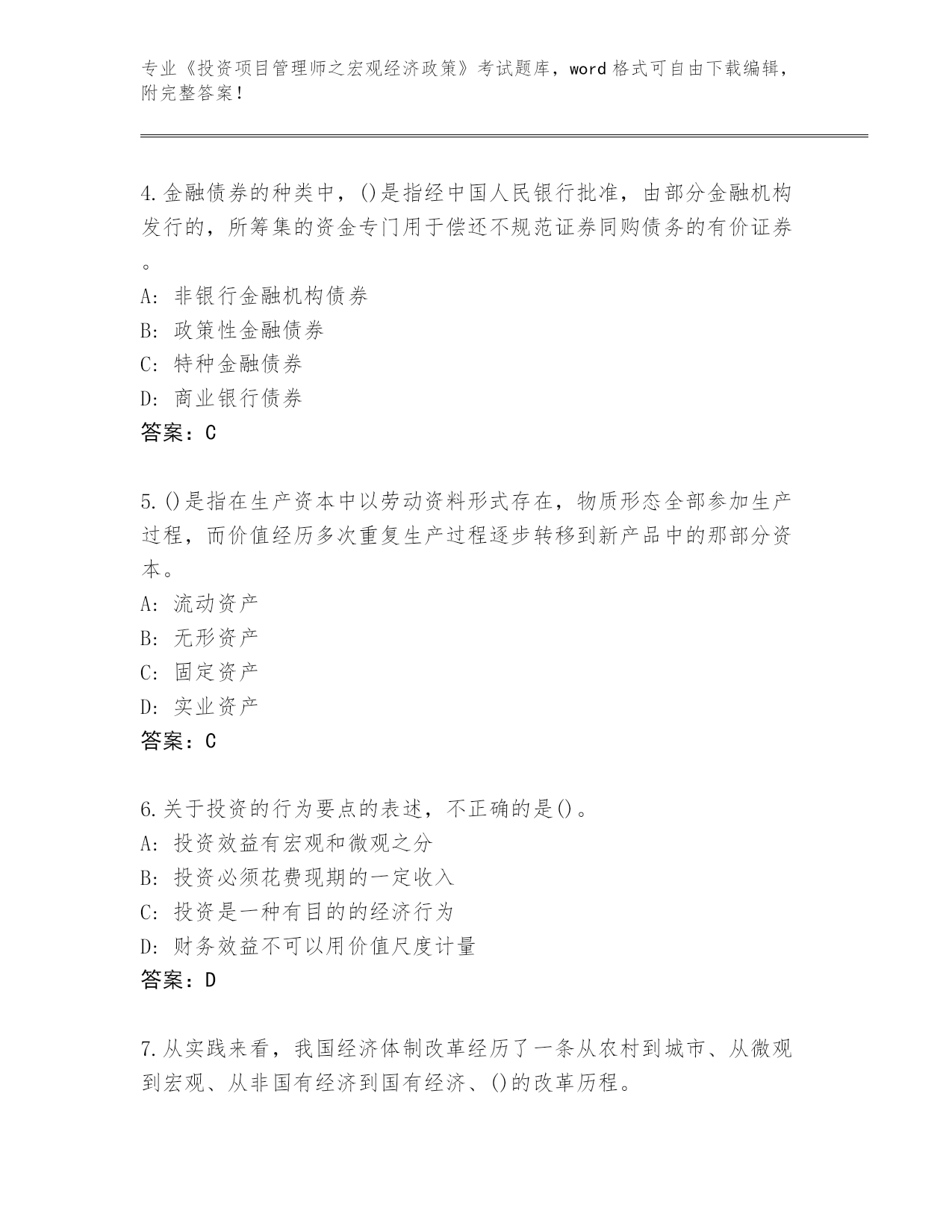 专业《投资项目管理师之宏观经济政策》考试题库，word 格式可自由下载编辑，附完整答案！

4.金融债券的种类中，()是指经中国人民银行批准，由部分金融机构发行的，所筹集的资金专门用于偿还不规范证券同购债务的有价证券。

A: 非银行金融机构债券
B: 政策性金融债券
C: 特种金融债券
D: 商业银行债券
答案：C

5.()是指在生产资本中以劳动资料形式存在，物质形态全部参加生产过程，而价值经历多次重复生产过程逐步转移到新产品中的那部分资本。
A: 流动资产
B: 无形资产
C: 固定资产
D: 实业资产
答案：C

6.关于投资的行为要点的表述，不正确的是()。
A: 投资效益有宏观和微观之分
B: 投资必须花费现期的一定收入
C: 投资是一种有目的的经济行为
D: 财务效益不可以用价值尺度计量
答案：D

7.从实践来看，我国经济体制改革经历了一条从农村到城市、从微观到宏观、从非国有经济到国有经济、()的改革历程。